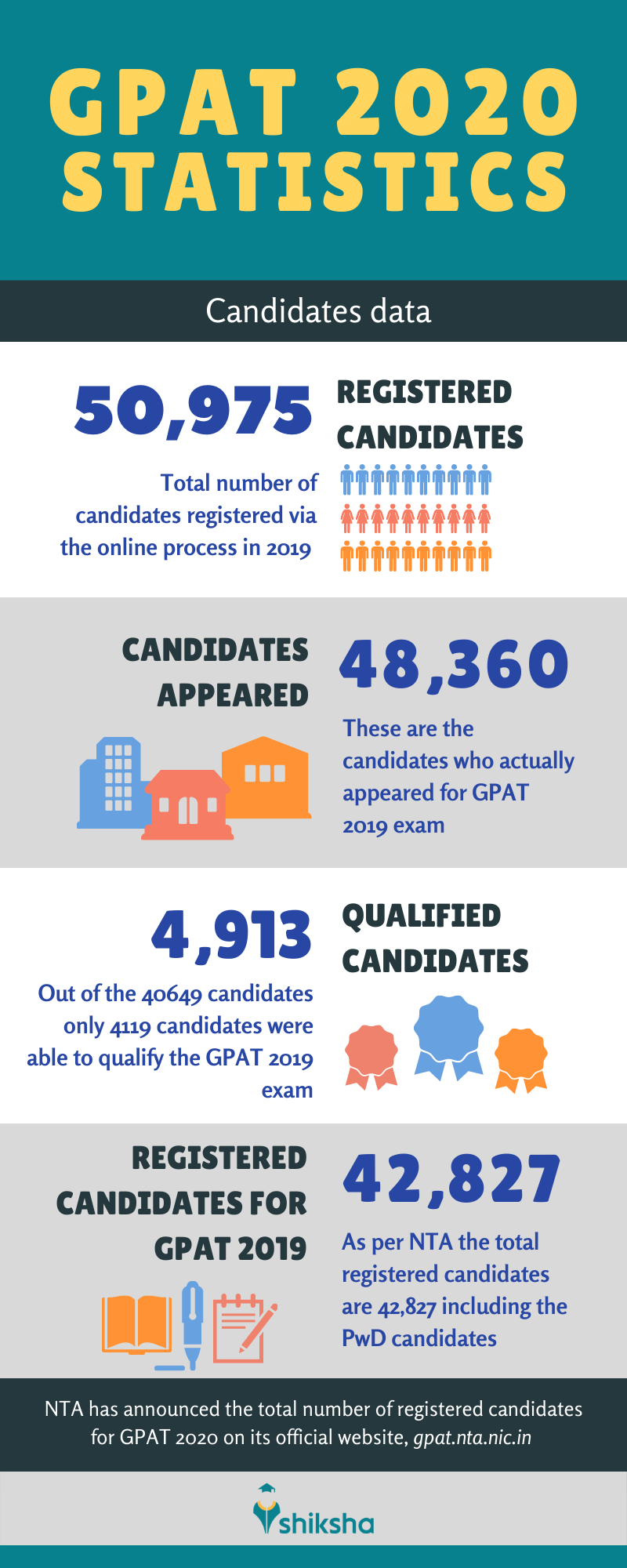 GPAT 2020 STATISTICS

Candidates data

50,975

REGISTERED CANDIDATES

Total number of candidates registered via the online process in 2019

CANDIDATES APPEARED

48,360

These are the candidates who actually appeared for GPAT 2019 exam

4,913

QUALIFIED CANDIDATES

Out of the 40649 candidates only 4119 candidates were able to qualify the GPAT 2019 exam

REGISTERED CANDIDATES FOR GPAT 2019

42,827

As per NTA the total registered candidates are 42,827 including the PwD candidates

NTA has announced the total number of registered candidates for GPAT 2020 on its official website, gpat.nta.nic.in

shiksha